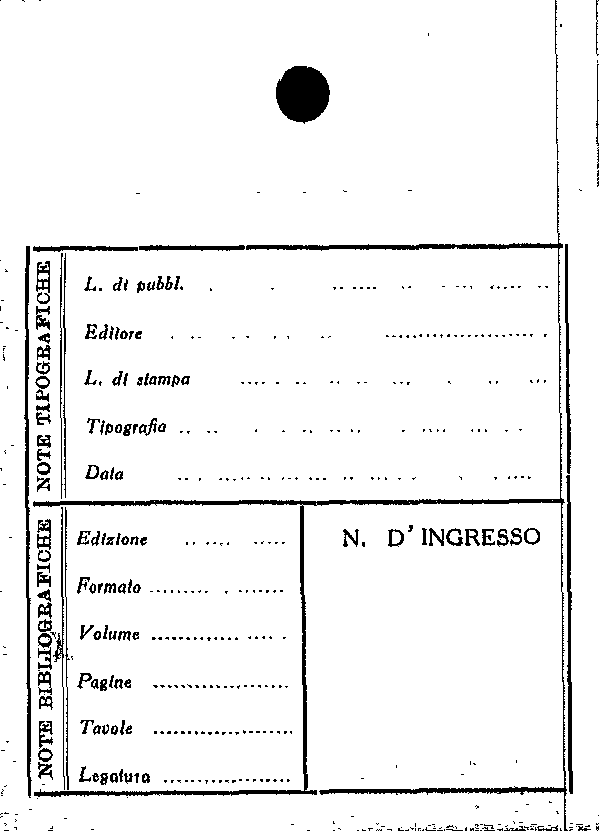 NOTE TIPOGRAFICHE

L. di pubbl. ____

Editore ____

L. di stampa ____

Tipografia ____

Data ____

NOTE BIBLIOGRAFICHE

Edizione ____

Formato ____

Volume ____

Pagine ____

Tavole ____

Legatura ____

N. D' INGRESSO